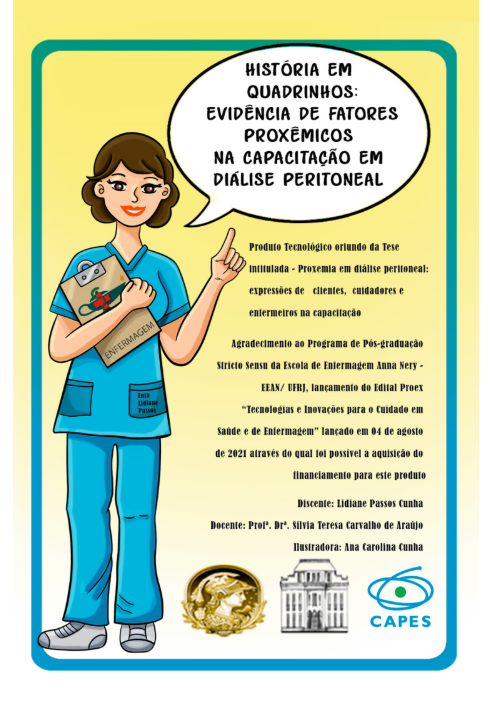 HISTÓRIA EM QUADRINHOS: EVIDÊNCIA DE FATORES PROXÊMICOS NA CAPACITAÇÃO EM DIÁLISE PERITONEAL

ENFERMAGEM

Enfª Lidiane Passos

Produto Tecnológico oriundo da Tese intitulada - Proxemia em diálise peritoneal: expressões de clientes, cuidadores e enfermeiros na capacitação

Agradecimento ao Programa de Pós-graduação Stricto Sensu da Escola de Enfermagem Anna Nery - EEAN/ UFRJ, lançamento do Edital Proex "Tecnologias e Inovações para o Cuidado em Saúde e de Enfermagem" lançado em 04 de agosto de 2021 através do qual foi possível a aquisição do financiamento para este produto

Discente: Lidiane Passos Cunha

Docente: Profª. Drª. Silvia Teresa Carvalho de Araújo

Ilustradora: Ana Carolina Cunha

CAPES